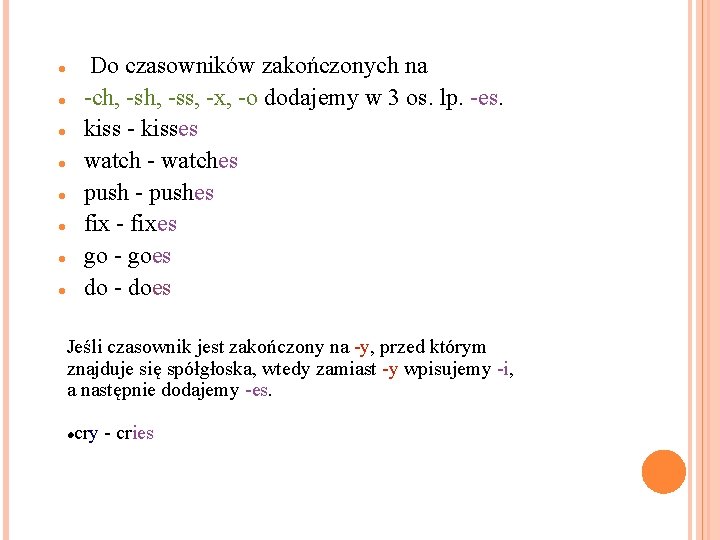 • Do czasowników zakończonych na
• -ch, -sh, -ss, -x, -o dodajemy w 3 os. lp. -es.
• kiss - kisses
• watch - watches
• push - pushes
• fix - fixes
• go - goes
• do - does

Jeśli czasownik jest zakończony na -y, przed którym znajduje się spółgłoska, wtedy zamiast -y wpisujemy -i, a następnie dodajemy -es.

• cry - cries